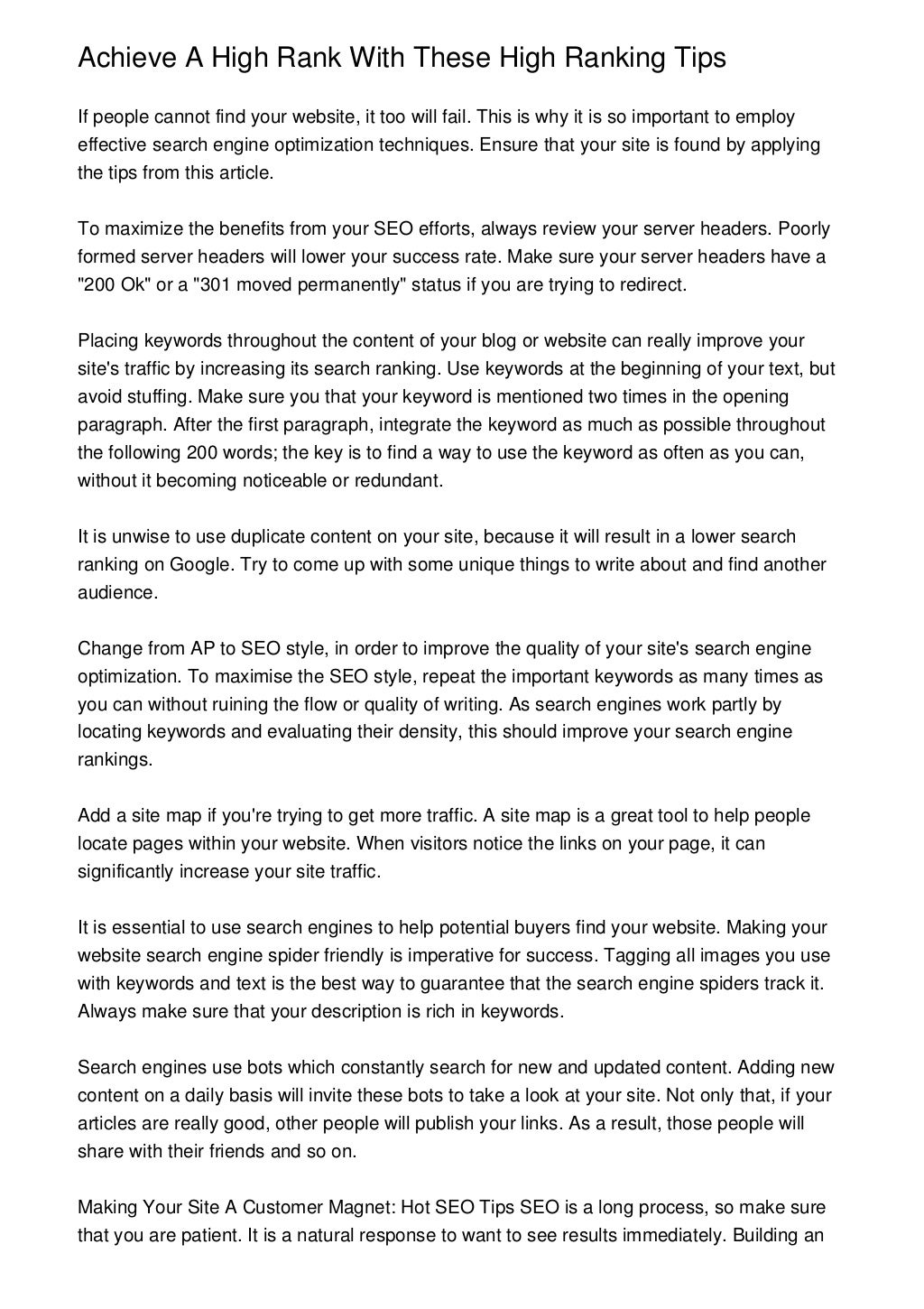 Achieve A High Rank With These High Ranking Tips

If people cannot find your website, it too will fail. This is why it is so important to employ effective search engine optimization techniques. Ensure that your site is found by applying the tips from this article.

To maximize the benefits from your SEO efforts, always review your server headers. Poorly formed server headers will lower your success rate. Make sure your server headers have a "200 Ok" or a "301 moved permanently" status if you are trying to redirect.

Placing keywords throughout the content of your blog or website can really improve your site's traffic by increasing its search ranking. Use keywords at the beginning of your text, but avoid stuffing. Make sure you that your keyword is mentioned two times in the opening paragraph. After the first paragraph, integrate the keyword as much as possible throughout the following 200 words; the key is to find a way to use the keyword as often as you can, without it becoming noticeable or redundant.

It is unwise to use duplicate content on your site, because it will result in a lower search ranking on Google. Try to come up with some unique things to write about and find another audience.

Change from AP to SEO style, in order to improve the quality of your site's search engine optimization. To maximise the SEO style, repeat the important keywords as many times as you can without ruining the flow or quality of writing. As search engines work partly by locating keywords and evaluating their density, this should improve your search engine rankings.

Add a site map if you're trying to get more traffic. A site map is a great tool to help people locate pages within your website. When visitors notice the links on your page, it can significantly increase your site traffic.

It is essential to use search engines to help potential buyers find your website. Making your website search engine spider friendly is imperative for success. Tagging all images you use with keywords and text is the best way to guarantee that the search engine spiders track it. Always make sure that your description is rich in keywords.

Search engines use bots which constantly search for new and updated content. Adding new content on a daily basis will invite these bots to take a look at your site. Not only that, if your articles are really good, other people will publish your links. As a result, those people will share with their friends and so on.

Making Your Site A Customer Magnet: Hot SEO Tips SEO is a long process, so make sure that you are patient. It is a natural response to want to see results immediately. Building an